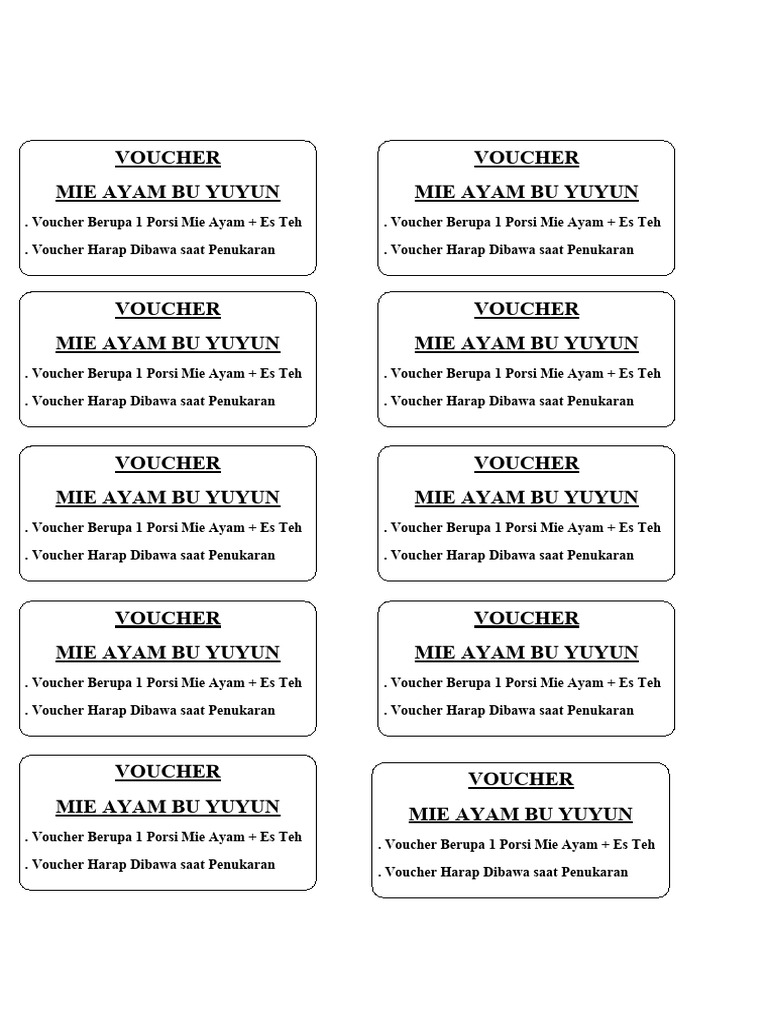 VOUCHER

MIE AYAM BU YUYUN

. Voucher Berupa 1 Porsi Mie Ayam + Es Teh

. Voucher Harap Dibawa saat Penukaran

VOUCHER

MIE AYAM BU YUYUN

. Voucher Berupa 1 Porsi Mie Ayam + Es Teh

. Voucher Harap Dibawa saat Penukaran

VOUCHER

MIE AYAM BU YUYUN

. Voucher Berupa 1 Porsi Mie Ayam + Es Teh

. Voucher Harap Dibawa saat Penukaran

VOUCHER

MIE AYAM BU YUYUN

. Voucher Berupa 1 Porsi Mie Ayam + Es Teh

. Voucher Harap Dibawa saat Penukaran

VOUCHER

MIE AYAM BU YUYUN

. Voucher Berupa 1 Porsi Mie Ayam + Es Teh

. Voucher Harap Dibawa saat Penukaran

VOUCHER

MIE AYAM BU YUYUN

. Voucher Berupa 1 Porsi Mie Ayam + Es Teh

. Voucher Harap Dibawa saat Penukaran

VOUCHER

MIE AYAM BU YUYUN

. Voucher Berupa 1 Porsi Mie Ayam + Es Teh

. Voucher Harap Dibawa saat Penukaran

VOUCHER

MIE AYAM BU YUYUN

. Voucher Berupa 1 Porsi Mie Ayam + Es Teh

. Voucher Harap Dibawa saat Penukaran

VOUCHER

MIE AYAM BU YUYUN

. Voucher Berupa 1 Porsi Mie Ayam + Es Teh

. Voucher Harap Dibawa saat Penukaran

VOUCHER

MIE AYAM BU YUYUN

. Voucher Berupa 1 Porsi Mie Ayam + Es Teh

. Voucher Harap Dibawa saat Penukaran